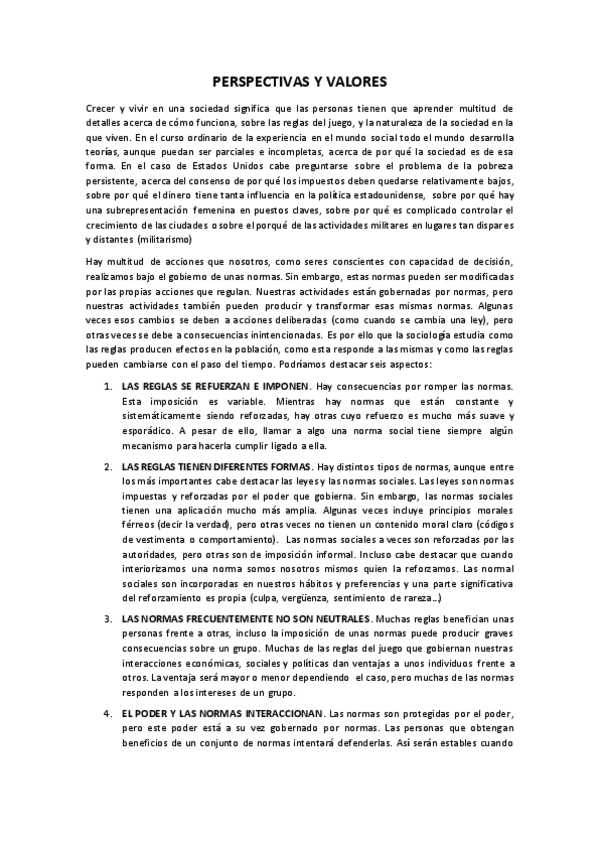 PERSPECTIVAS Y VALORES

Crecer y vivir en una sociedad significa que las personas tienen que aprender multitud de detalles acerca de cómo funciona, sobre las reglas del juego, y la naturaleza de la sociedad en la que viven. En el curso ordinario de la experiencia en el mundo social todo el mundo desarrolla teorías, aunque puedan ser parciales e incompletas, acerca de por qué la sociedad es de esa forma. En el caso de Estados Unidos cabe preguntarse sobre el problema de la pobreza persistente, acerca del consenso de por qué los impuestos deben quedarse relativamente bajos, sobre por qué el dinero tiene tanta influencia en la política estadounidense, sobre por qué hay una subrepresentación femenina en puestos claves, sobre por qué es complicado controlar el crecimiento de las ciudades o sobre el porqué de las actividades militares en lugares tan dispares y distantes (militarismo)

Hay multitud de acciones que nosotros, como seres conscientes con capacidad de decisión, realizamos bajo el gobierno de unas normas. Sin embargo, estas normas pueden ser modificadas por las propias acciones que regulan. Nuestras actividades están gobernadas por normas, pero nuestras actividades también pueden producir y transformar esas mismas normas. Algunas veces esos cambios se deben a acciones deliberadas (como cuando se cambia una ley), pero otras veces se debe a consecuencias inintencionadas. Es por ello que la sociología estudia como las reglas producen efectos en la población, como esta responde a las mismas y como las reglas pueden cambiarse con el paso del tiempo. Podríamos destacar seis aspectos:

1. LAS REGLAS SE REFUERZAN E IMPONEN. Hay consecuencias por romper las normas. Esta imposición es variable. Mientras hay normas que están constante y sistemáticamente siendo reforzadas, hay otras cuyo refuerzo es mucho más suave y esporádico. A pesar de ello, llamar a algo una norma social tiene siempre algún mecanismo para hacerla cumplir ligado a ella.

2. LAS REGLAS TIENEN DIFERENTES FORMAS. Hay distintos tipos de normas, aunque entre los más importantes cabe destacar las leyes y las normas sociales. Las leyes son normas impuestas y reforzadas por el poder que gobierna. Sin embargo, las normas sociales tienen una aplicación mucho más amplia. Algunas veces incluye principios morales férreos (decir la verdad), pero otras veces no tienen un contenido moral claro (códigos de vestimenta o comportamiento). Las normas sociales a veces son reforzadas por las autoridades, pero otras son de imposición informal. Incluso cabe destacar que cuando interiorizamos una norma somos nosotros mismos quien la reforzamos. Las normal sociales son incorporadas en nuestros hábitos y preferencias y una parte significativa del reforzamiento es propia (culpa, vergüenza, sentimiento de rareza…)

3. LAS NORMAS FRECUENTEMENTE NO SON NEUTRALES. Muchas reglas benefician unas personas frente a otras, incluso la imposición de unas normas puede producir graves consecuencias sobre un grupo. Muchas de las reglas del juego que gobiernan nuestras interacciones económicas, sociales y políticas dan ventajas a unos individuos frente a otros. La ventaja será mayor o menor dependiendo el caso, pero muchas de las normas responden a los intereses de un grupo.

4. EL PODER Y LAS NORMAS INTERACCIONAN. Las normas son protegidas por el poder, pero este poder está a su vez gobernado por normas. Las personas que obtengan beneficios de un conjunto de normas intentará defenderlas. Así serán estables cuando